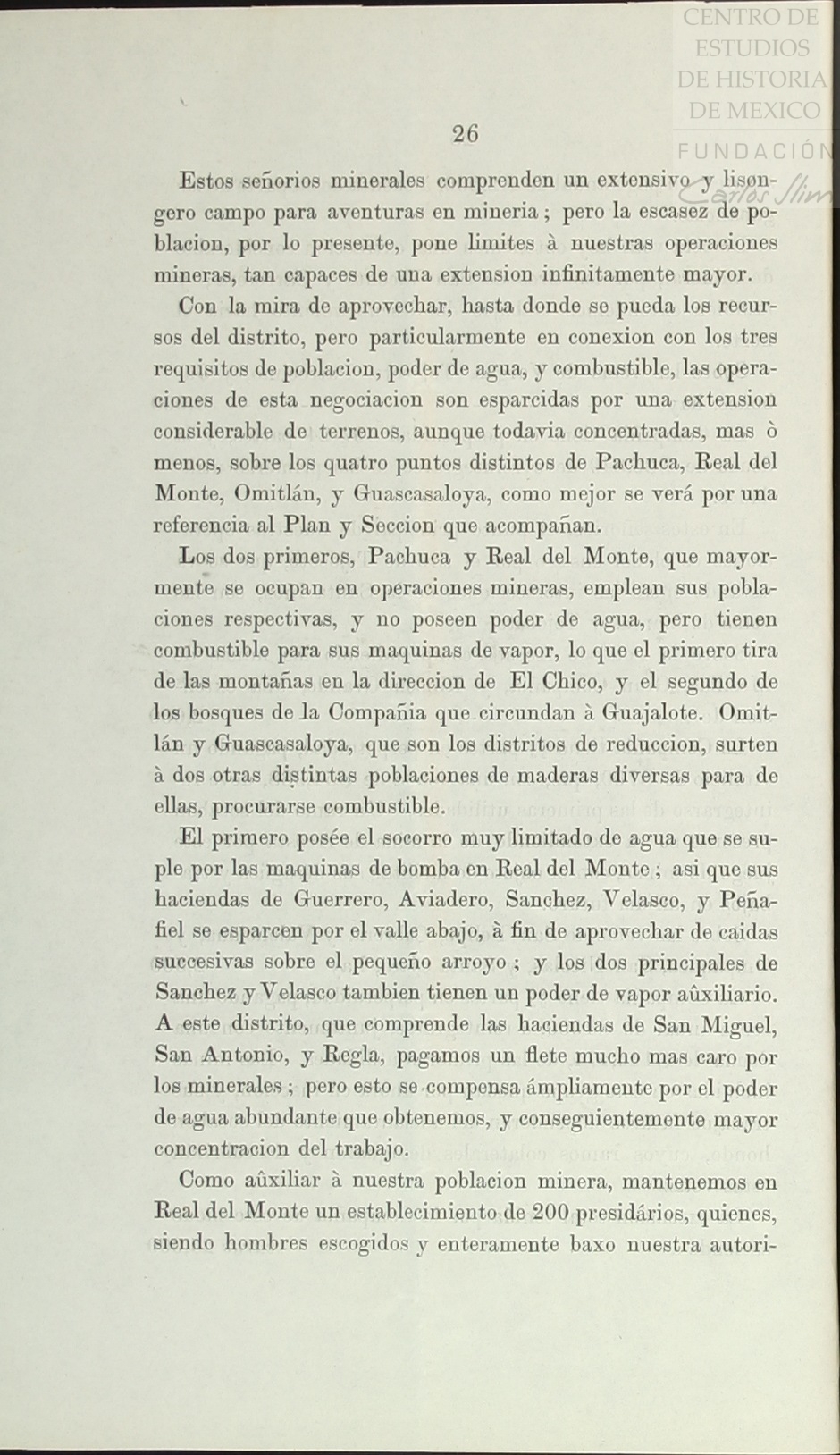 CENTRO DE ESTUDIOS DE HISTORIA DE MEXICO
FUNDACIÓN Carlos Slim

26

Estos señorios minerales comprenden un extensivo y lisongero campo para aventuras en mineria; pero la escasez de poblacion, por lo presente, pone limites à nuestras operaciones mineras, tan capaces de una extension infinitamente mayor.

Con la mira de aprovechar, hasta donde se pueda los recursos del distrito, pero particularmente en conexion con los tres requisitos de poblacion, poder de agua, y combustible, las operaciones de esta negociacion son esparcidas por una extension considerable de terrenos, aunque todavia concentradas, mas ò menos, sobre los quatro puntos distintos de Pachuca, Real del Monte, Omitlán, y Guascasaloya, como mejor se verá por una referencia al Plan y Seccion que acompañan.

Los dos primeros, Pachuca y Real del Monte, que mayormente se ocupan en operaciones mineras, emplean sus poblaciones respectivas, y no poseen poder de agua, pero tienen combustible para sus maquinas de vapor, lo que el primero tira de las montañas en la direccion de El Chico, y el segundo de los bosques de la Compañia que circundan à Guajalote. Omitlán y Guascasaloya, que son los distritos de reduccion, surten à dos otras distintas poblaciones de maderas diversas para de ellas, procurarse combustible.

El primero posée el socorro muy limitado de agua que se suple por las maquinas de bomba en Real del Monte; asi que sus haciendas de Guerrero, Aviadero, Sanchez, Velasco, y Peñafiel se esparcen por el valle abajo, à fin de aprovechar de caidas succesivas sobre el pequeño arroyo; y los dos principales de Sanchez y Velasco tambien tienen un poder de vapor aûxiliario. A este distrito, que comprende las haciendas de San Miguel, San Antonio, y Regla, pagamos un flete mucho mas caro por los minerales; pero esto se compensa ámpliamente por el poder de agua abundante que obtenemos, y conseguientemente mayor concentracion del trabajo.

Como aûxiliar à nuestra poblacion minera, mantenemos en Real del Monte un establecimiento de 200 presidários, quienes, siendo hombres escogidos y enteramente baxo nuestra autori-